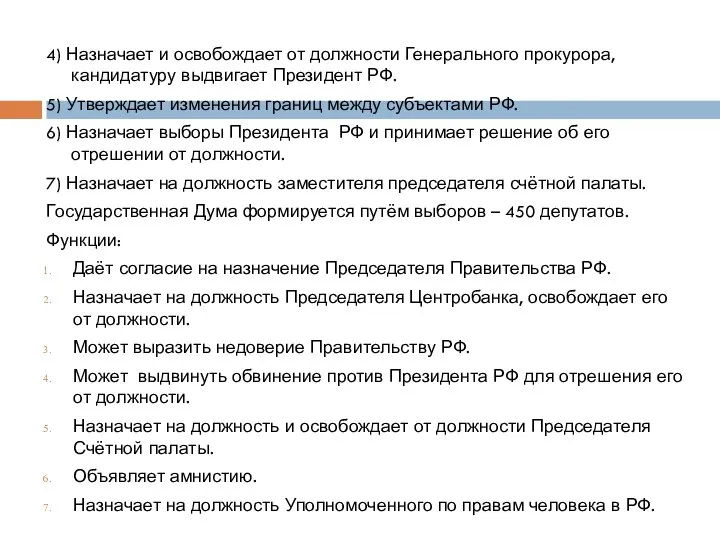 4) Назначает и освобождает от должности Генерального прокурора, кандидатуру выдвигает Президент РФ.

5) Утверждает изменения границ между субъектами РФ.

6) Назначает выборы Президента  РФ и принимает решение об его отрешении от должности.

7) Назначает на должность заместителя председателя счётной палаты.

Государственная Дума формируется путём выборов – 450 депутатов.

Функции:

1. Даёт согласие на назначение Председателя Правительства РФ.
2. Назначает на должность Председателя Центробанка, освобождает его от должности.
3. Может выразить недоверие Правительству РФ.
4. Может  выдвинуть обвинение против Президента РФ для отрешения его от должности.
5. Назначает на должность и освобождает от должности Председателя Счётной палаты.
6. Объявляет амнистию.
7. Назначает на должность Уполномоченного по правам человека в РФ.